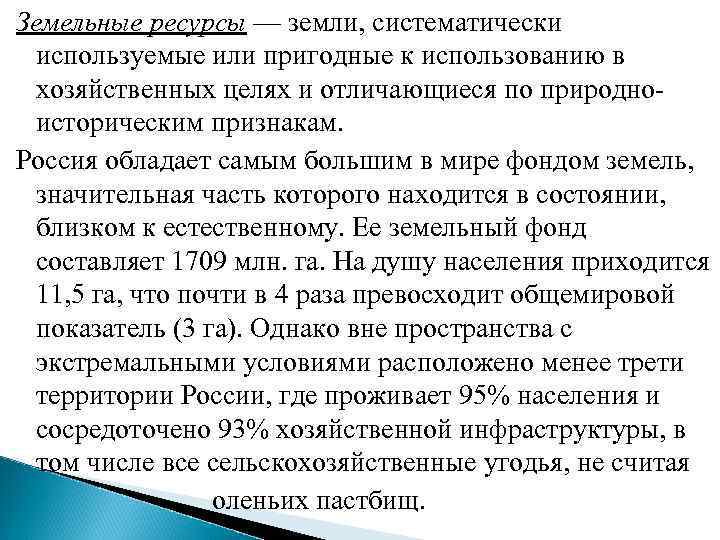 Земельные ресурсы — земли, систематически используемые или пригодные к использованию в хозяйственных целях и отличающиеся по природно-историческим признакам.

Россия обладает самым большим в мире фондом земель, значительная часть которого находится в состоянии, близком к естественному. Ее земельный фонд составляет 1709 млн. га. На душу населения приходится 11,5 га, что почти в 4 раза превосходит общемировой показатель (3 га). Однако вне пространства с экстремальными условиями расположено менее трети территории России, где проживает 95% населения и сосредоточено 93% хозяйственной инфраструктуры, в том числе все сельскохозяйственные угодья, не считая оленьих пастбищ.